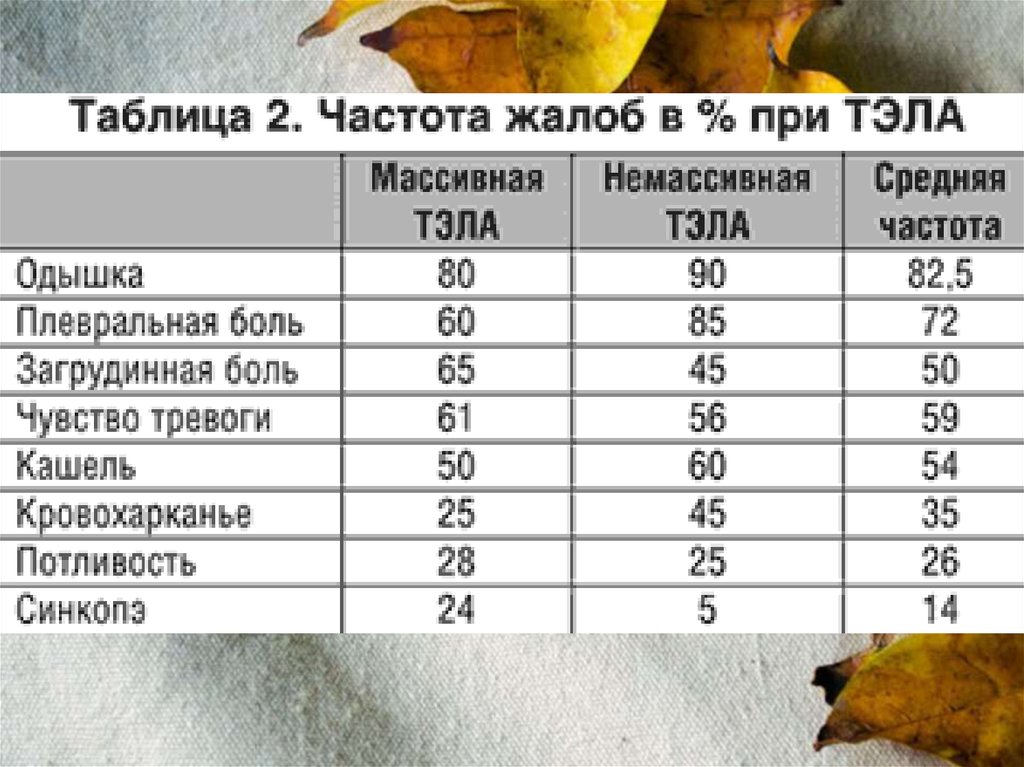 Таблица 2. Частота жалоб в % при ТЭЛА

|  | Массивная ТЭЛА | Немассивная ТЭЛА | Средняя частота |
|---|---|---|---|
| Одышка | 80 | 90 | 82,5 |
| Плевральная боль | 60 | 85 | 72 |
| Загрудинная боль | 65 | 45 | 50 |
| Чувство тревоги | 61 | 56 | 59 |
| Кашель | 50 | 60 | 54 |
| Кровохарканье | 25 | 45 | 35 |
| Потливость | 28 | 25 | 26 |
| Синкопэ | 24 | 5 | 14 |